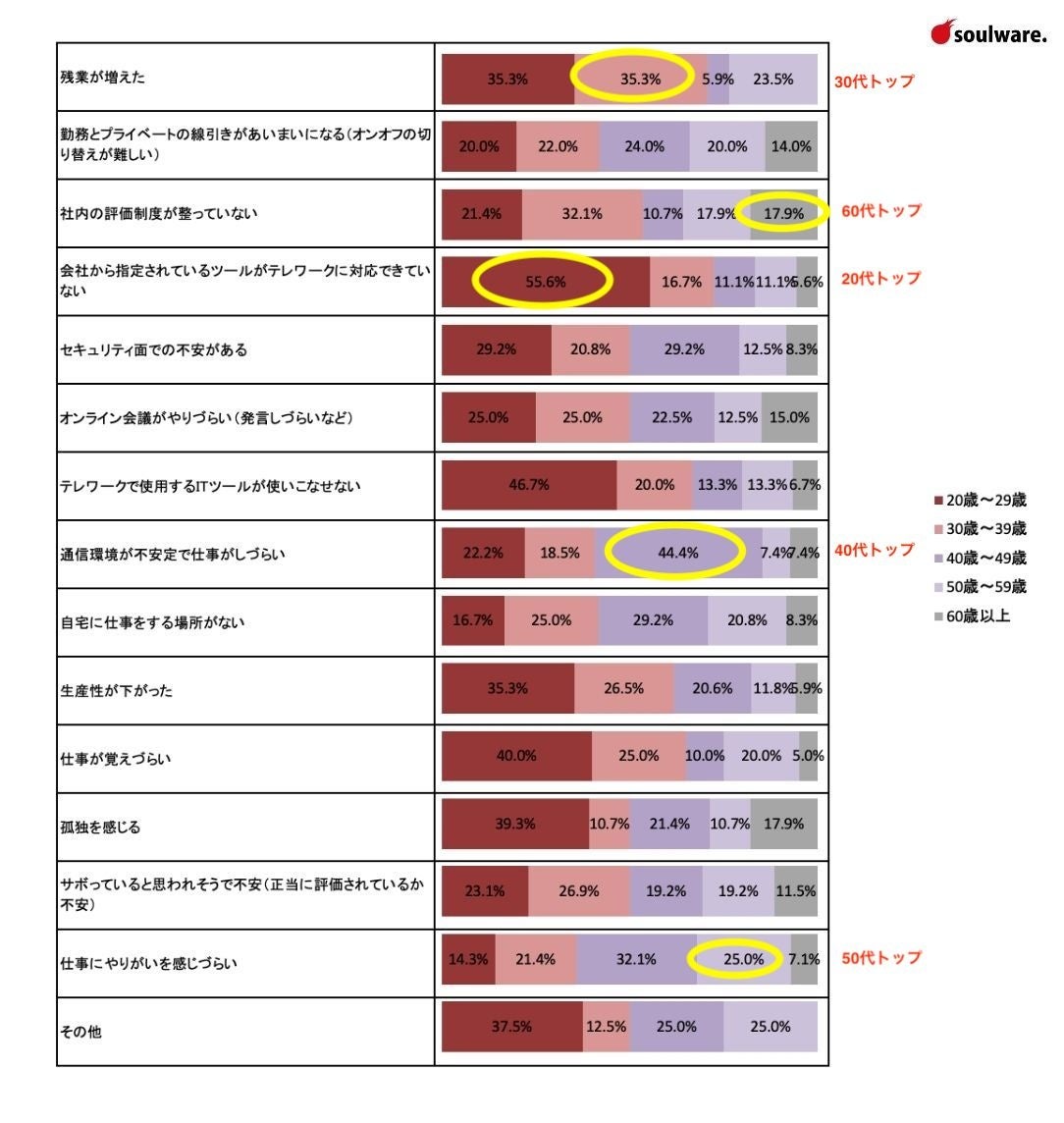 soulware.

| | |
|---|---|
| 残業が増えた | 35.3% 35.3% 5.9% 23.5% |
| 勤務とプライベートの線引きがあいまいになる（オンオフの切り替えが難しい） | 20.0% 22.0% 24.0% 20.0% 14.0% |
| 社内の評価制度が整っていない | 21.4% 32.1% 10.7% 17.9% 17.9% |
| 会社から指定されているツールがテレワークに対応できていない | 55.6% 16.7% 11.1% 11.1% 5.6% |
| セキュリティ面での不安がある | 29.2% 20.8% 29.2% 12.5% 8.3% |
| オンライン会議がやりづらい（発言しづらいなど） | 25.0% 25.0% 22.5% 12.5% 15.0% |
| テレワークで使用するITツールが使いこなせない | 46.7% 20.0% 13.3% 13.3% 6.7% |
| 通信環境が不安定で仕事がしづらい | 22.2% 18.5% 44.4% 7.4% 7.4% |
| 自宅に仕事をする場所がない | 16.7% 25.0% 29.2% 20.8% 8.3% |
| 生産性が下がった | 35.3% 26.5% 20.6% 11.8% 5.9% |
| 仕事が覚えづらい | 40.0% 25.0% 10.0% 20.0% 5.0% |
| 孤独を感じる | 39.3% 10.7% 21.4% 10.7% 17.9% |
| サボっていると思われそうで不安（正当に評価されているか不安） | 23.1% 26.9% 19.2% 19.2% 11.5% |
| 仕事にやりがいを感じづらい | 14.3% 21.4% 32.1% 25.0% 7.1% |
| その他 | 37.5% 12.5% 25.0% 25.0% |

30代トップ
60代トップ
20代トップ
40代トップ
50代トップ

20歳〜29歳
30歳〜39歳
40歳〜49歳
50歳〜59歳
60歳以上